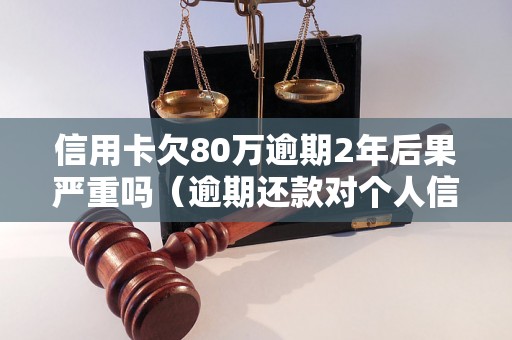 信用卡欠80万逾期2年后果严重吗（逾期还款对个人信